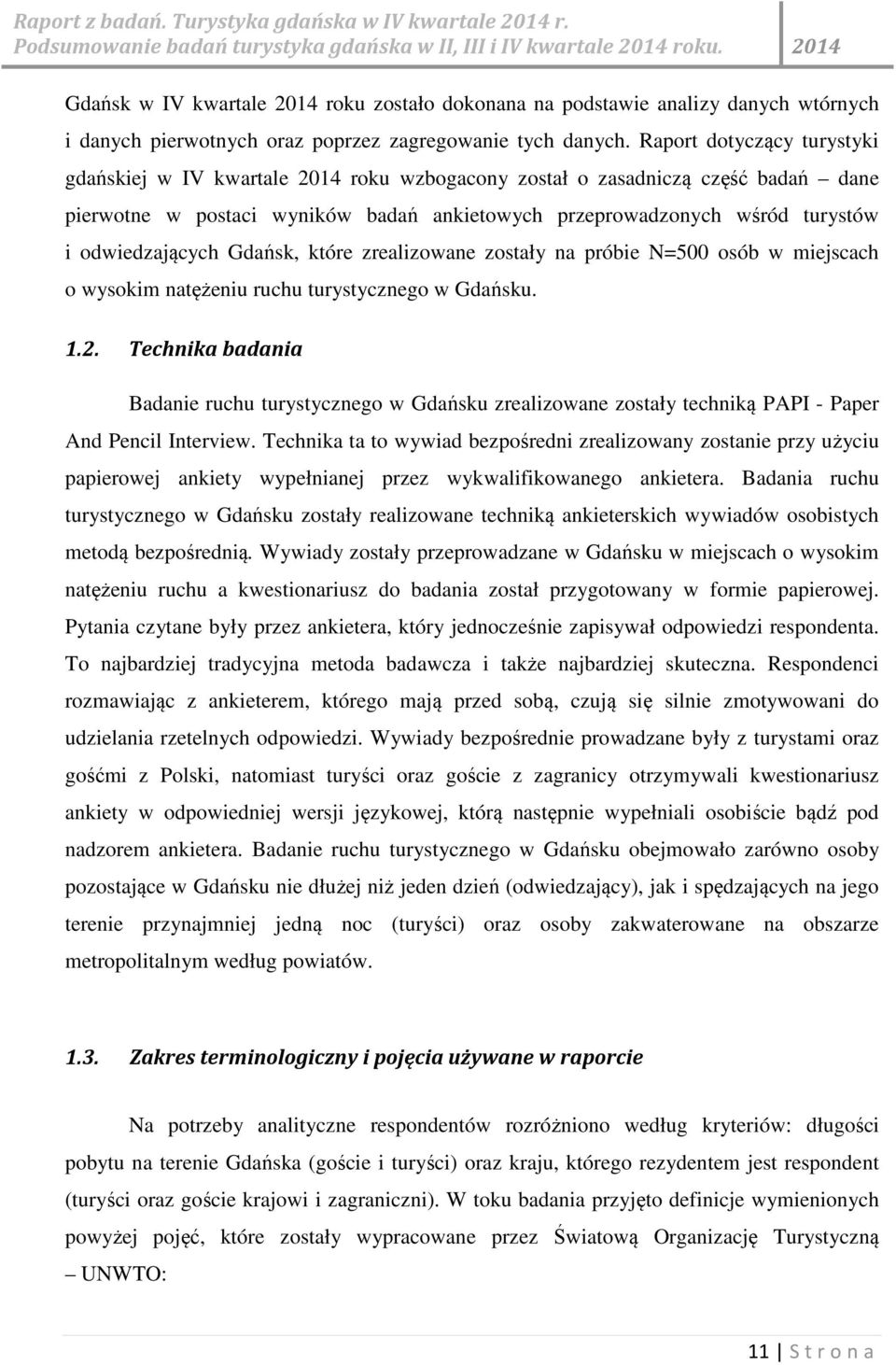 Raport z badań. Turystyka gdańska w IV kwartale 2014 r.
Podsumowanie badań turystyka gdańska w II, III i IV kwartale 2014 roku. 2014

Gdańsk w IV kwartale 2014 roku zostało dokonana na podstawie analizy danych wtórnych i danych pierwotnych oraz poprzez zagregowanie tych danych. Raport dotyczący turystyki gdańskiej w IV kwartale 2014 roku wzbogacony został o zasadniczą część badań – dane pierwotne w postaci wyników badań ankietowych przeprowadzonych wśród turystów i odwiedzających Gdańsk, które zrealizowane zostały na próbie N=500 osób w miejscach o wysokim natężeniu ruchu turystycznego w Gdańsku.

1.2. Technika badania

Badanie ruchu turystycznego w Gdańsku zrealizowane zostały techniką PAPI - Paper And Pencil Interview. Technika ta to wywiad bezpośredni zrealizowany zostanie przy użyciu papierowej ankiety wypełnianej przez wykwalifikowanego ankietera. Badania ruchu turystycznego w Gdańsku zostały realizowane techniką ankieterskich wywiadów osobistych metodą bezpośrednią. Wywiady zostały przeprowadzane w Gdańsku w miejscach o wysokim natężeniu ruchu a kwestionariusz do badania został przygotowany w formie papierowej. Pytania czytane były przez ankietera, który jednocześnie zapisywał odpowiedzi respondenta. To najbardziej tradycyjna metoda badawcza i także najbardziej skuteczna. Respondenci rozmawiając z ankieterem, którego mają przed sobą, czują się silnie zmotywowani do udzielania rzetelnych odpowiedzi. Wywiady bezpośrednie prowadzane były z turystami oraz gośćmi z Polski, natomiast turyści oraz goście z zagranicy otrzymywali kwestionariusz ankiety w odpowiedniej wersji językowej, którą następnie wypełniali osobiście bądź pod nadzorem ankietera. Badanie ruchu turystycznego w Gdańsku obejmowało zarówno osoby pozostające w Gdańsku nie dłużej niż jeden dzień (odwiedzający), jak i spędzających na jego terenie przynajmniej jedną noc (turyści) oraz osoby zakwaterowane na obszarze metropolitalnym według powiatów.

1.3. Zakres terminologiczny i pojęcia używane w raporcie

Na potrzeby analityczne respondentów rozróżniono według kryteriów: długości pobytu na terenie Gdańska (goście i turyści) oraz kraju, którego rezydentem jest respondent (turyści oraz goście krajowi i zagraniczni). W toku badania przyjęto definicje wymienionych powyżej pojęć, które zostały wypracowane przez Światową Organizację Turystyczną – UNWTO:

11 | S t r o n a